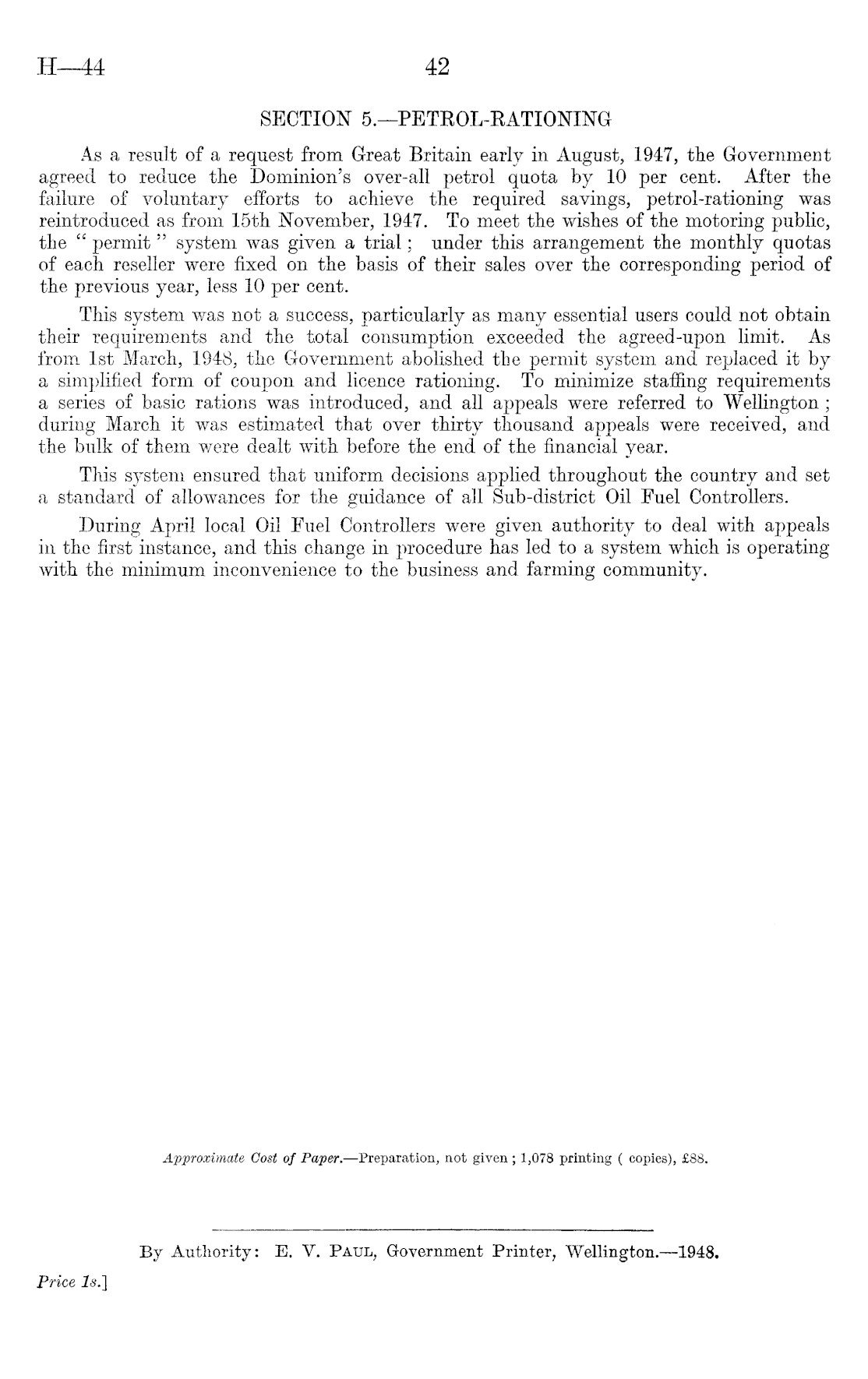 H—44 42

SECTION 5.—PETROL-RATIONING

As a result of a request from Great Britain early in August, 1947, the Government agreed to reduce the Dominion's over-all petrol quota by 10 per cent. After the failure of voluntary efforts to achieve the required savings, petrol-rationing was reintroduced as from 15th November, 1947. To meet the wishes of the motoring public, the "permit" system was given a trial; under this arrangement the monthly quotas of each reseller were fixed on the basis of their sales over the corresponding period of the previous year, less 10 per cent.

This system was not a success, particularly as many essential users could not obtain their requirements and the total consumption exceeded the agreed-upon limit. As from 1st March, 1948, the Government abolished the permit system and replaced it by a simplified form of coupon and licence rationing. To minimize staffing requirements a series of basic rations was introduced, and all appeals were referred to Wellington; during March it was estimated that over thirty thousand appeals were received, and the bulk of them were dealt with before the end of the financial year.

This system ensured that uniform decisions applied throughout the country and set a standard of allowances for the guidance of all Sub-district Oil Fuel Controllers.

During April local Oil Fuel Controllers were given authority to deal with appeals in the first instance, and this change in procedure has led to a system which is operating with the minimum inconvenience to the business and farming community.

Approximate Cost of Paper.—Preparation, not given; 1,078 printing ( copies), £88.

By Authority: E. V. Paul, Government Printer, Wellington.—1948.

Price 1s.]